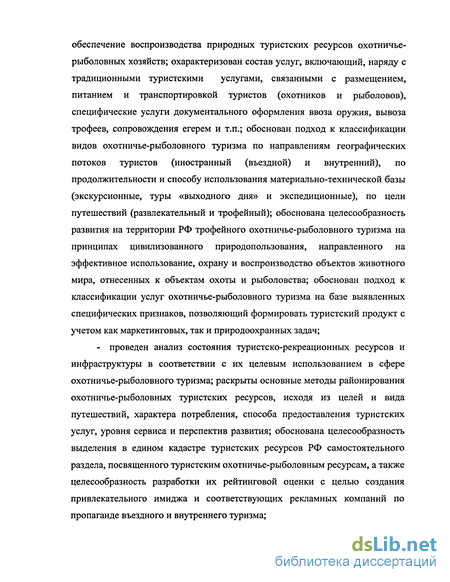 обеспечение воспроизводства природных туристских ресурсов охотничье-рыболовных хозяйств; охарактеризован состав услуг, включающий, наряду с традиционными туристскими услугами, связанными с размещением, питанием и транспортировкой туристов (охотников и рыболовов), специфические услуги документального оформления ввоза оружия, вывоза трофеев, сопровождения егерем и т.п.; обоснован подход к классификации видов охотничье-рыболовного туризма по направлениям географических потоков туристов (иностранный (въездной) и внутренний), по продолжительности и способу использования материально-технической базы (экскурсионные, туры «выходного дня» и экспедиционные), по цели путешествий (развлекательный и трофейный); обоснована целесообразность развития на территории РФ трофейного охотничье-рыболовного туризма на принципах цивилизованного природопользования, направленного на эффективное использование, охрану и воспроизводство объектов животного мира, отнесенных к объектам охоты и рыболовства; обоснован подход к классификации услуг охотничье-рыболовного туризма на базе выявленных специфических признаков, позволяющий формировать туристский продукт с учетом как маркетинговых, так и природоохранных задач;

- проведен анализ состояния туристско-рекреационных ресурсов и инфраструктуры в соответствии с их целевым использованием в сфере охотничье-рыболовного туризма; раскрыты основные методы районирования охотничье-рыболовных туристских ресурсов, исходя из целей и вида путешествий, характера потребления, способа предоставления туристских услуг, уровня сервиса и перспектив развития; обоснована целесообразность выделения в едином кадастре туристских ресурсов РФ самостоятельного раздела, посвященного туристским охотничье-рыболовным ресурсам, а также целесообразность разработки их рейтинговой оценки с целью создания привлекательного имиджа и соответствующих рекламных компаний по пропаганде въездного и внутреннего туризма;

dsLib.net
библиотека диссертаций